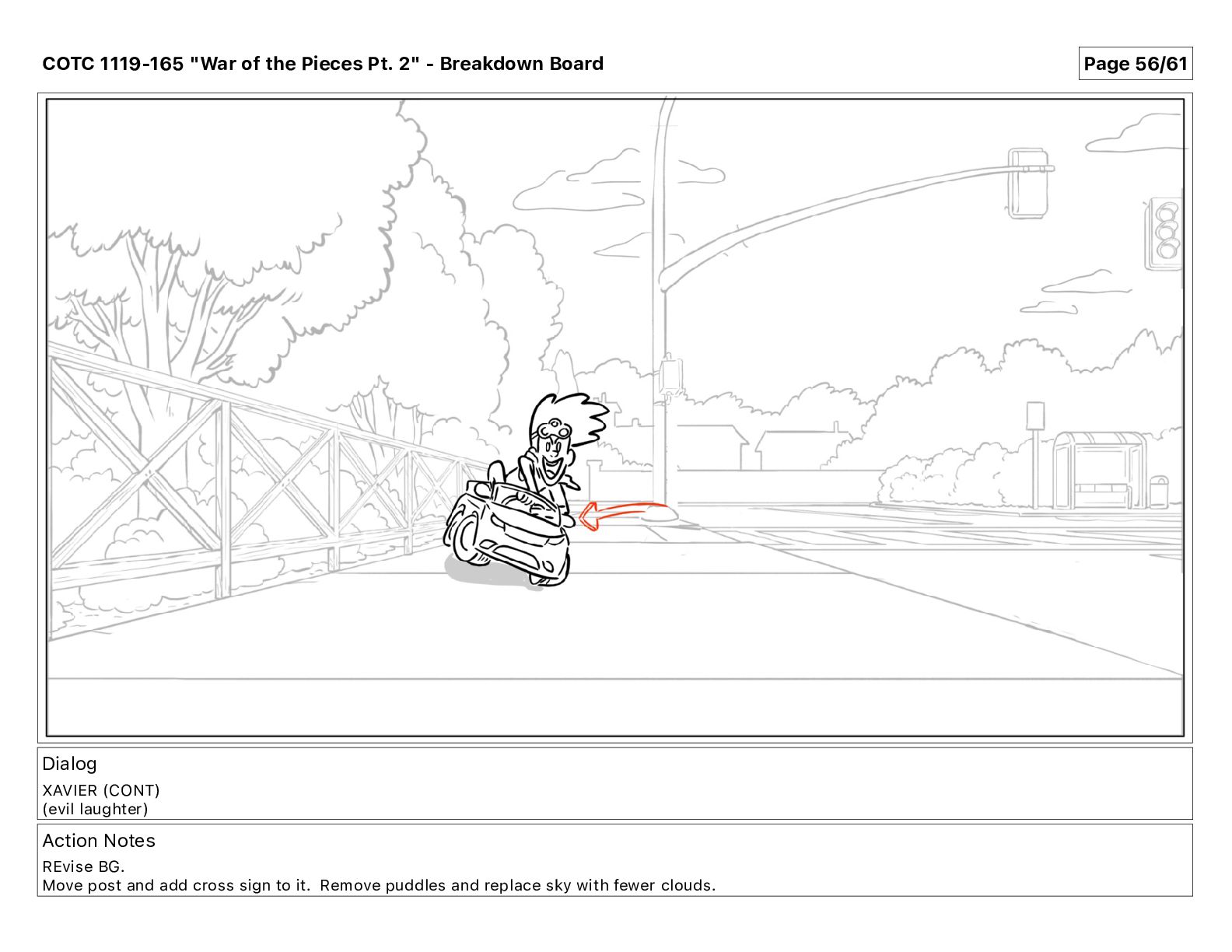 COTC 1119-165 "War of the Pieces Pt. 2" - Breakdown Board

Page 56/61

Dialog

XAVIER (CONT)
(evil laughter)

Action Notes

REvise BG.
Move post and add cross sign to it. Remove puddles and replace sky with fewer clouds.